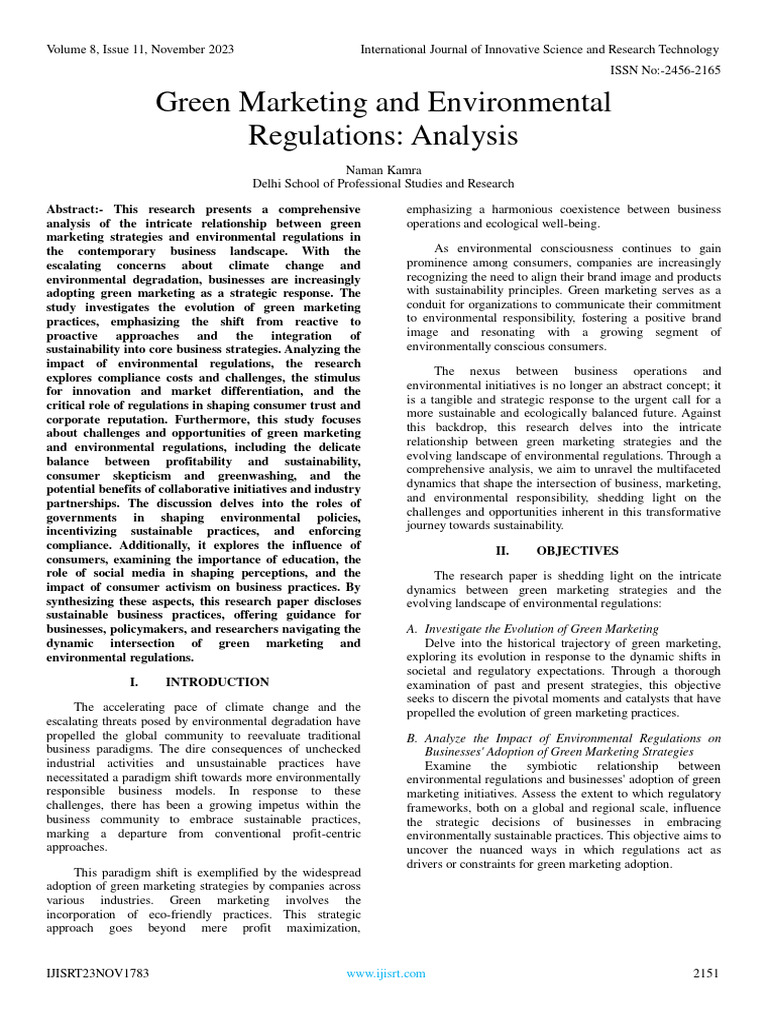 Volume 8, Issue 11, November 2023

International Journal of Innovative Science and Research Technology

ISSN No:-2456-2165

Green Marketing and Environmental Regulations: Analysis

Naman Kamra
Delhi School of Professional Studies and Research

Abstract:- This research presents a comprehensive analysis of the intricate relationship between green marketing strategies and environmental regulations in the contemporary business landscape. With the escalating concerns about climate change and environmental degradation, businesses are increasingly adopting green marketing as a strategic response. The study investigates the evolution of green marketing practices, emphasizing the shift from reactive to proactive approaches and the integration of sustainability into core business strategies. Analyzing the impact of environmental regulations, the research explores compliance costs and challenges, the stimulus for innovation and market differentiation, and the critical role of regulations in shaping consumer trust and corporate reputation. Furthermore, this study focuses about challenges and opportunities of green marketing and environmental regulations, including the delicate balance between profitability and sustainability, consumer skepticism and greenwashing, and the potential benefits of collaborative initiatives and industry partnerships. The discussion delves into the roles of governments in shaping environmental policies, incentivizing sustainable practices, and enforcing compliance. Additionally, it explores the influence of consumers, examining the importance of education, the role of social media in shaping perceptions, and the impact of consumer activism on business practices. By synthesizing these aspects, this research paper discloses sustainable business practices, offering guidance for businesses, policymakers, and researchers navigating the dynamic intersection of green marketing and environmental regulations.

I. INTRODUCTION

The accelerating pace of climate change and the escalating threats posed by environmental degradation have propelled the global community to reevaluate traditional business paradigms. The dire consequences of unchecked industrial activities and unsustainable practices have necessitated a paradigm shift towards more environmentally responsible business models. In response to these challenges, there has been a growing impetus within the business community to embrace sustainable practices, marking a departure from conventional profit-centric approaches.

This paradigm shift is exemplified by the widespread adoption of green marketing strategies by companies across various industries. Green marketing involves the incorporation of eco-friendly practices. This strategic approach goes beyond mere profit maximization, emphasizing a harmonious coexistence between business operations and ecological well-being.

As environmental consciousness continues to gain prominence among consumers, companies are increasingly recognizing the need to align their brand image and products with sustainability principles. Green marketing serves as a conduit for organizations to communicate their commitment to environmental responsibility, fostering a positive brand image and resonating with a growing segment of environmentally conscious consumers.

The nexus between business operations and environmental initiatives is no longer an abstract concept; it is a tangible and strategic response to the urgent call for a more sustainable and ecologically balanced future. Against this backdrop, this research delves into the intricate relationship between green marketing strategies and the evolving landscape of environmental regulations. Through a comprehensive analysis, we aim to unravel the multifaceted dynamics that shape the intersection of business, marketing, and environmental responsibility, shedding light on the challenges and opportunities inherent in this transformative journey towards sustainability.

II. OBJECTIVES

The research paper is shedding light on the intricate dynamics between green marketing strategies and the evolving landscape of environmental regulations:

A. Investigate the Evolution of Green Marketing
Delve into the historical trajectory of green marketing, exploring its evolution in response to the dynamic shifts in societal and regulatory expectations. Through a thorough examination of past and present strategies, this objective seeks to discern the pivotal moments and catalysts that have propelled the evolution of green marketing practices.

B. Analyze the Impact of Environmental Regulations on Businesses' Adoption of Green Marketing Strategies
Examine the symbiotic relationship between environmental regulations and businesses' adoption of green marketing initiatives. Assess the extent to which regulatory frameworks, both on a global and regional scale, influence the strategic decisions of businesses in embracing environmentally sustainable practices. This objective aims to uncover the nuanced ways in which regulations act as drivers or constraints for green marketing adoption.

IJISRT23NOV1783

www.ijisrt.com

2151